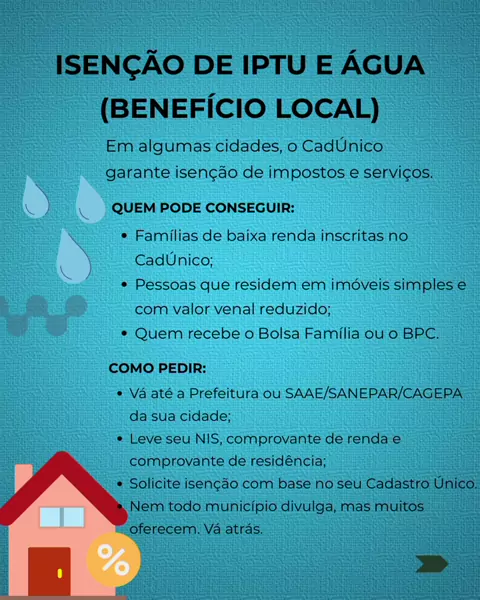 ISENÇÃO DE IPTU E ÁGUA (BENEFÍCIO LOCAL)

Em algumas cidades, o CadÚnico garante isenção de impostos e serviços.

QUEM PODE CONSEGUIR:

• Famílias de baixa renda inscritas no CadÚnico;
• Pessoas que residem em imóveis simples e com valor venal reduzido;
• Quem recebe o Bolsa Família ou o BPC.

COMO PEDIR:

• Vá até a Prefeitura ou SAAE/SANEPAR/CAGEPA da sua cidade;
• Leve seu NIS, comprovante de renda e comprovante de residência;
• Solicite isenção com base no seu Cadastro Único.
• Nem todo município divulga, mas muitos oferecem. Vá atrás.

%